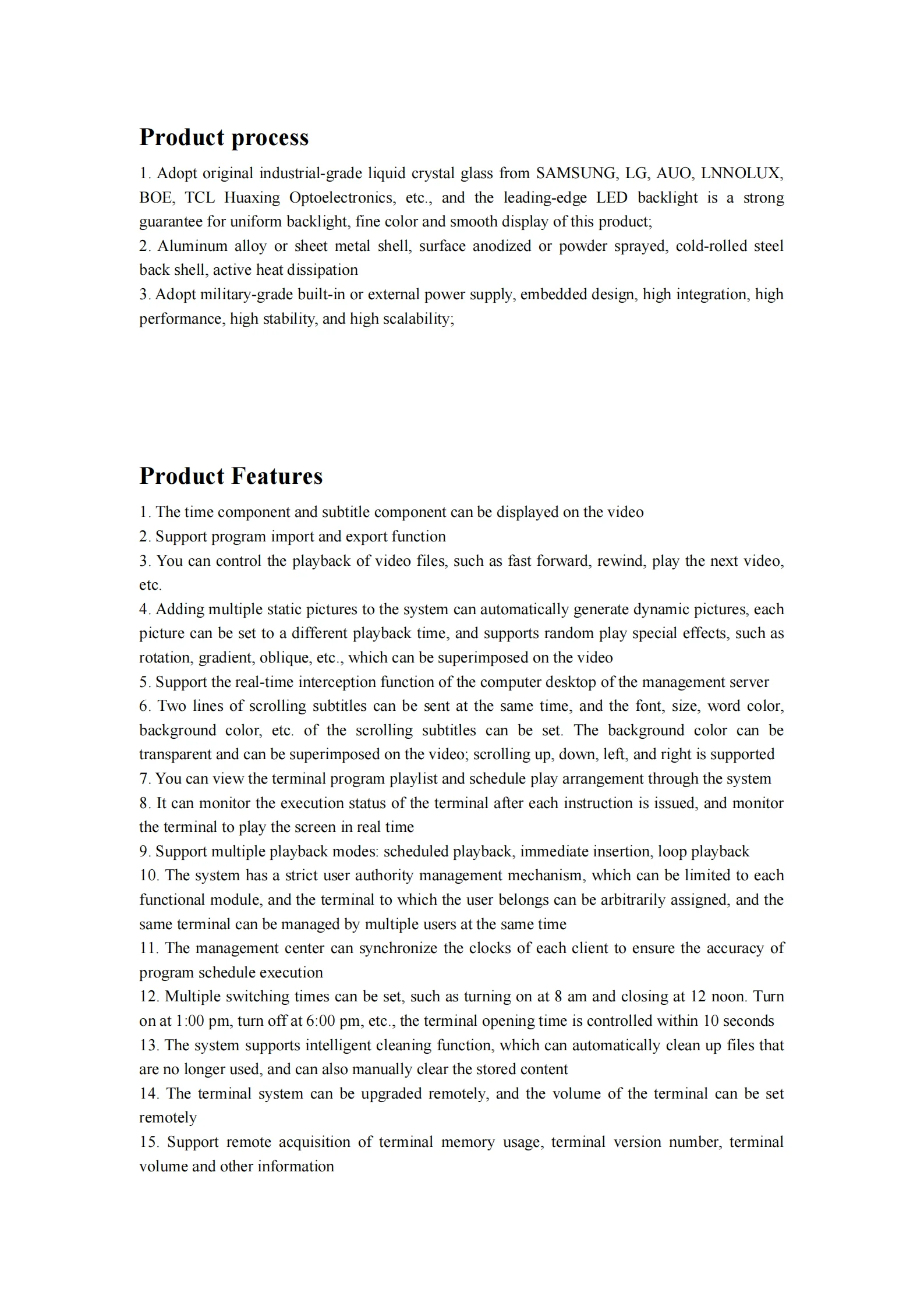 Product process

1. Adopt original industrial-grade liquid crystal glass from SAMSUNG, LG, AUO, LNNOLUX, BOE, TCL Huaxing Optoelectronics, etc., and the leading-edge LED backlight is a strong guarantee for uniform backlight, fine color and smooth display of this product;
2. Aluminum alloy or sheet metal shell, surface anodized or powder sprayed, cold-rolled steel back shell, active heat dissipation
3. Adopt military-grade built-in or external power supply, embedded design, high integration, high performance, high stability, and high scalability;

Product Features

1. The time component and subtitle component can be displayed on the video
2. Support program import and export function
3. You can control the playback of video files, such as fast forward, rewind, play the next video, etc.
4. Adding multiple static pictures to the system can automatically generate dynamic pictures, each picture can be set to a different playback time, and supports random play special effects, such as rotation, gradient, oblique, etc., which can be superimposed on the video
5. Support the real-time interception function of the computer desktop of the management server
6. Two lines of scrolling subtitles can be sent at the same time, and the font, size, word color, background color, etc. of the scrolling subtitles can be set. The background color can be transparent and can be superimposed on the video; scrolling up, down, left, and right is supported
7. You can view the terminal program playlist and schedule play arrangement through the system
8. It can monitor the execution status of the terminal after each instruction is issued, and monitor the terminal to play the screen in real time
9. Support multiple playback modes: scheduled playback, immediate insertion, loop playback
10. The system has a strict user authority management mechanism, which can be limited to each functional module, and the terminal to which the user belongs can be arbitrarily assigned, and the same terminal can be managed by multiple users at the same time
11. The management center can synchronize the clocks of each client to ensure the accuracy of program schedule execution
12. Multiple switching times can be set, such as turning on at 8 am and closing at 12 noon. Turn on at 1:00 pm, turn off at 6:00 pm, etc., the terminal opening time is controlled within 10 seconds
13. The system supports intelligent cleaning function, which can automatically clean up files that are no longer used, and can also manually clear the stored content
14. The terminal system can be upgraded remotely, and the volume of the terminal can be set remotely
15. Support remote acquisition of terminal memory usage, terminal version number, terminal volume and other information